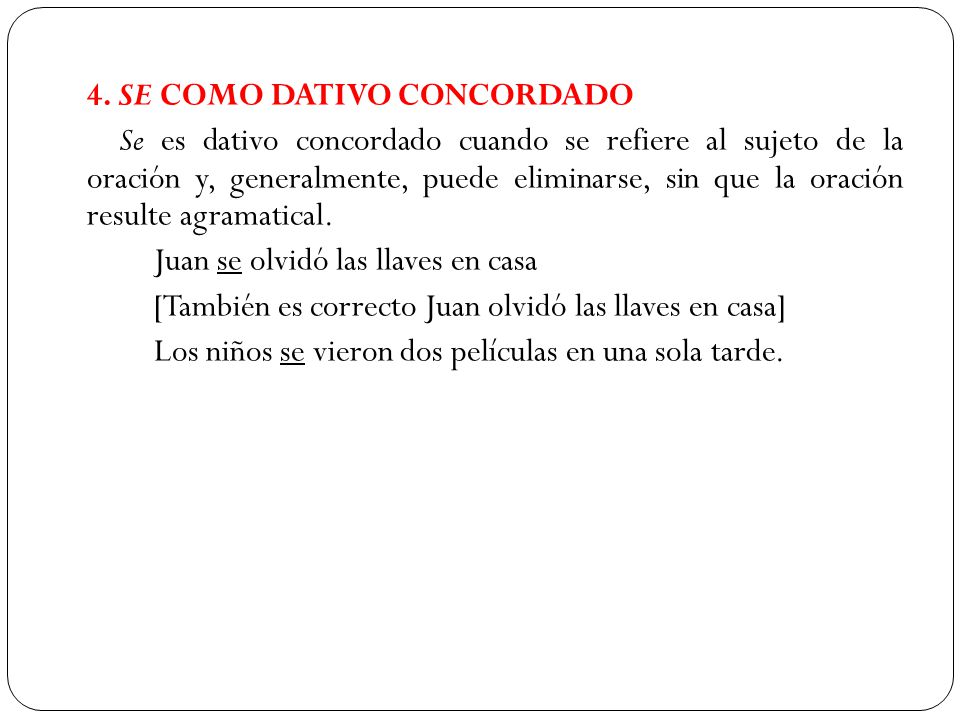 4. SE COMO DATIVO CONCORDADO

Se es dativo concordado cuando se refiere al sujeto de la oración y, generalmente, puede eliminarse, sin que la oración resulte agramatical.

Juan se olvidó las llaves en casa

[También es correcto Juan olvidó las llaves en casa]

Los niños se vieron dos películas en una sola tarde.